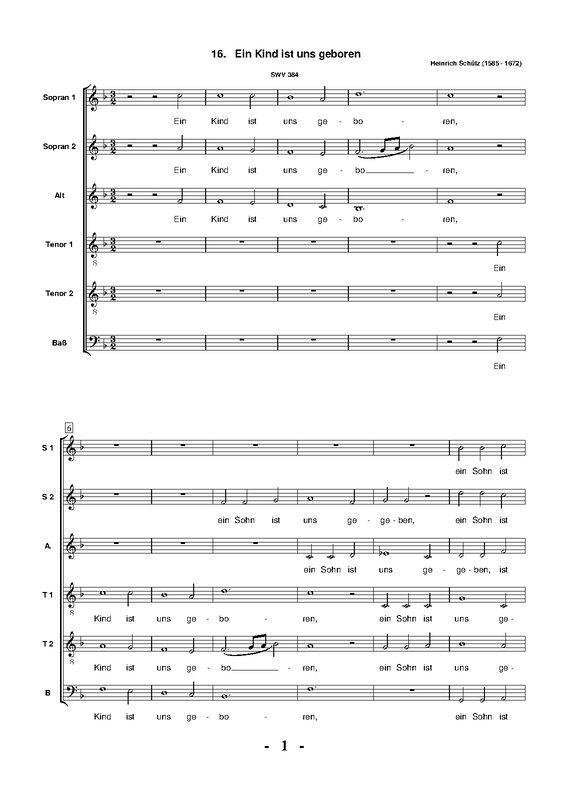 16. Ein Kind ist uns geboren

Heinrich Schütz (1585 - 1672)

SWV 384

Sopran 1
Ein Kind ist uns ge - bo - ren,

Sopran 2
Ein Kind ist uns ge - bo - ren,

Alt
Ein Kind ist uns ge - bo - ren,

Tenor 1
Ein

Tenor 2
Ein

Baß
Ein

5

S 1
ein Sohn ist

S 2
ein Sohn ist uns ge - ge - ben, ein Sohn ist

A.
ein Sohn ist uns ge - ge - ben, ist

T 1
Kind ist uns ge - bo - ren, ein Sohn ist uns ge -

T 2
Kind ist uns ge - bo - ren, ein Sohn ist uns ge -

B
Kind ist uns ge - bo - ren, ein Sohn ist

- 1 -